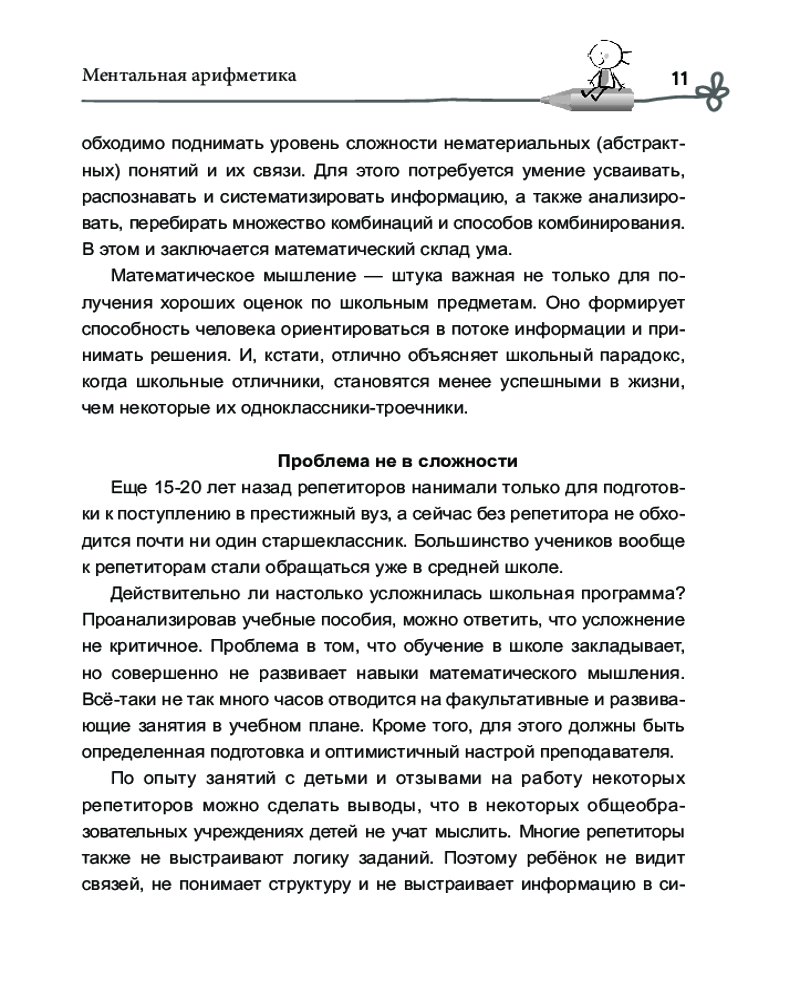 Ментальная арифметика

11

обходимо поднимать уровень сложности нематериальных (абстрактных) понятий и их связи. Для этого потребуется умение усваивать, распознавать и систематизировать информацию, а также анализировать, перебирать множество комбинаций и способов комбинирования. В этом и заключается математический склад ума.

Математическое мышление — штука важная не только для получения хороших оценок по школьным предметам. Оно формирует способность человека ориентироваться в потоке информации и принимать решения. И, кстати, отлично объясняет школьный парадокс, когда школьные отличники, становятся менее успешными в жизни, чем некоторые их одноклассники-троечники.

Проблема не в сложности

Еще 15-20 лет назад репетиторов нанимали только для подготовки к поступлению в престижный вуз, а сейчас без репетитора не обходится почти ни один старшеклассник. Большинство учеников вообще к репетиторам стали обращаться уже в средней школе.

Действительно ли настолько усложнилась школьная программа? Проанализировав учебные пособия, можно ответить, что усложнение не критичное. Проблема в том, что обучение в школе закладывает, но совершенно не развивает навыки математического мышления. Всё-таки не так много часов отводится на факультативные и развивающие занятия в учебном плане. Кроме того, для этого должны быть определенная подготовка и оптимистичный настрой преподавателя.

По опыту занятий с детьми и отзывами на работу некоторых репетиторов можно сделать выводы, что в некоторых общеобразовательных учреждениях детей не учат мыслить. Многие репетиторы также не выстраивают логику заданий. Поэтому ребёнок не видит связей, не понимает структуру и не выстраивает информацию в си-